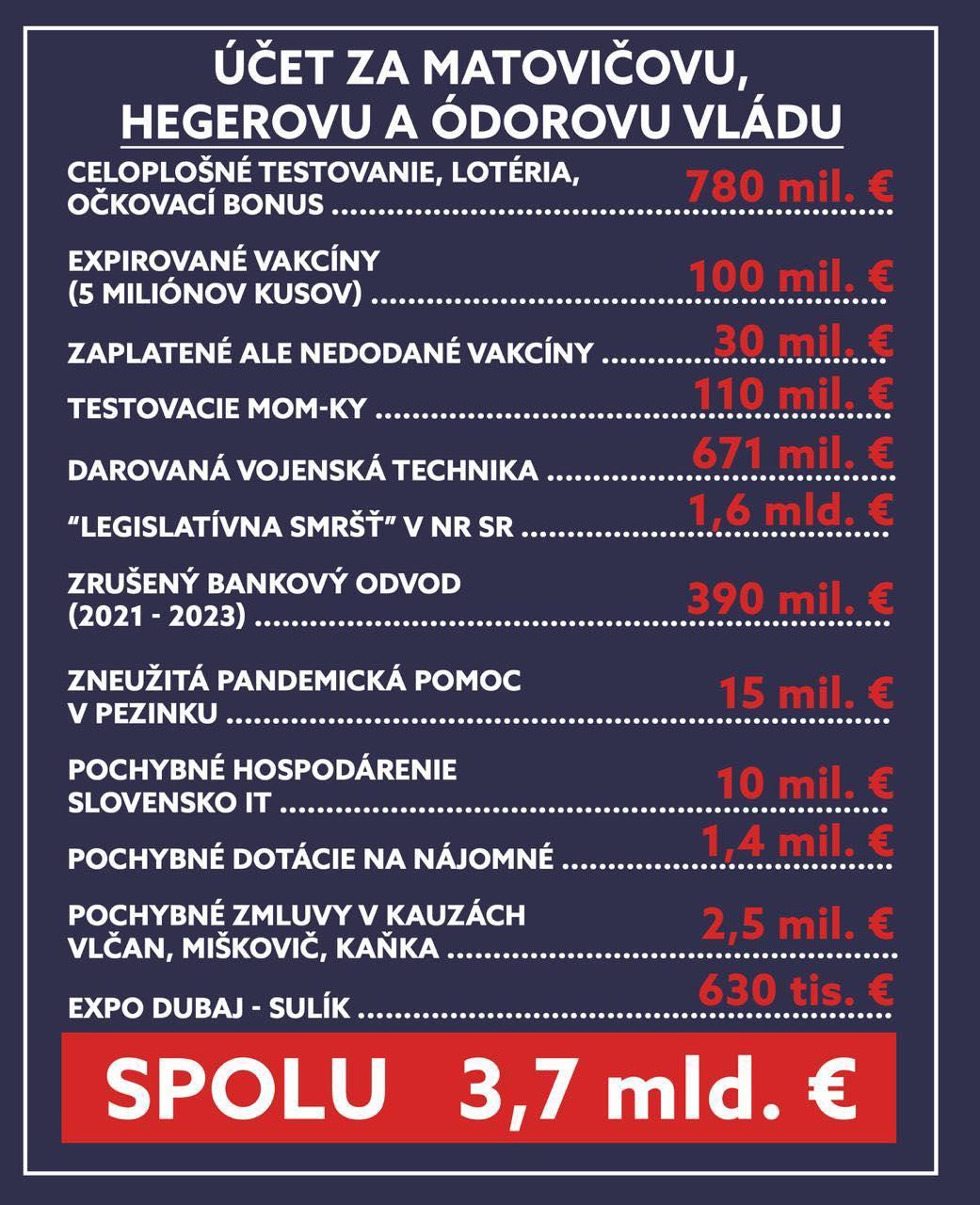 ÚČET ZA MATOVIČOVU, HEGEROVU A ÓDOROVU VLÁDU

CELOPLOŠNÉ TESTOVANIE, LOTÉRIA, OČKOVACÍ BONUS 780 mil. €

EXPIROVANÉ VAKCÍNY (5 MILIÓNOV KUSOV) 100 mil. €

ZAPLATENÉ ALE NEDODANÉ VAKCÍNY 30 mil. €

TESTOVACIE MOM-KY 110 mil. €

DAROVANÁ VOJENSKÁ TECHNIKA 671 mil. €

"LEGISLATÍVNA SMRŠŤ" V NR SR 1,6 mld. €

ZRUŠENÝ BANKOVÝ ODVOD (2021 - 2023) 390 mil. €

ZNEUŽITÁ PANDEMICKÁ POMOC V PEZINKU 15 mil. €

POCHYBNÉ HOSPODÁRENIE SLOVENSKO IT 10 mil. €

POCHYBNÉ DOTÁCIE NA NÁJOMNÉ 1,4 mil. €

POCHYBNÉ ZMLUVY V KAUZÁCH VLČAN, MIŠKOVIČ, KAŇKA 2,5 mil. €

EXPO DUBAJ - SULÍK 630 tis. €

SPOLU 3,7 mld. €